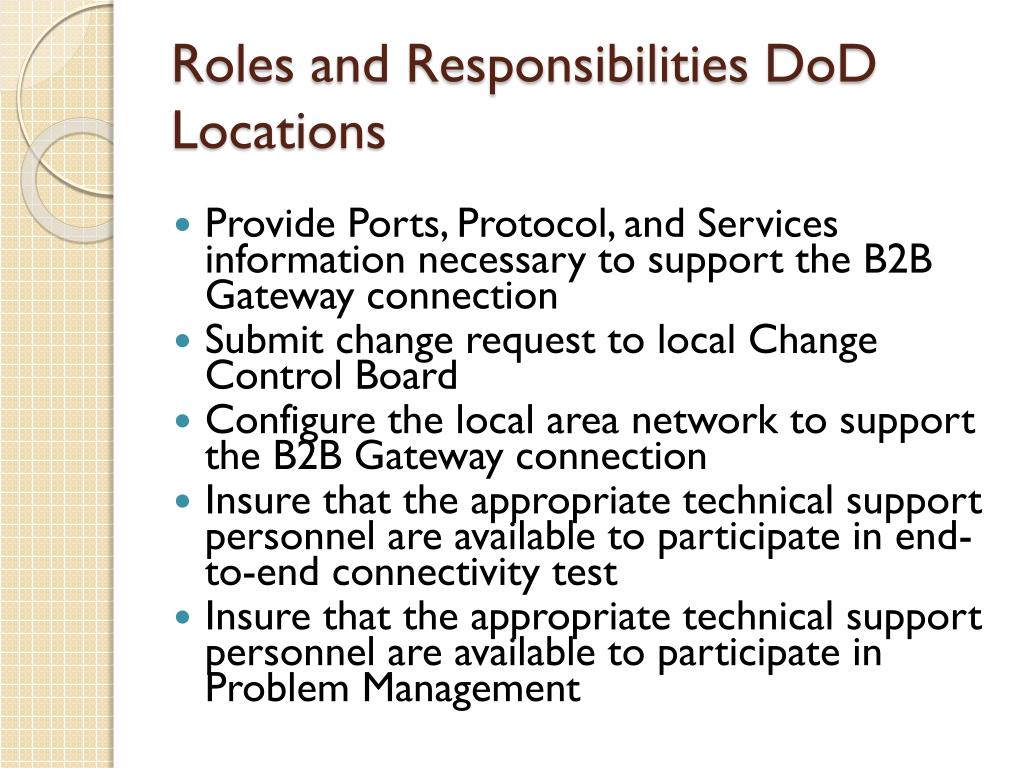 Roles and Responsibilities DoD Locations

- Provide Ports, Protocol, and Services information necessary to support the B2B Gateway connection
- Submit change request to local Change Control Board
- Configure the local area network to support the B2B Gateway connection
- Insure that the appropriate technical support personnel are available to participate in end-to-end connectivity test
- Insure that the appropriate technical support personnel are available to participate in Problem Management